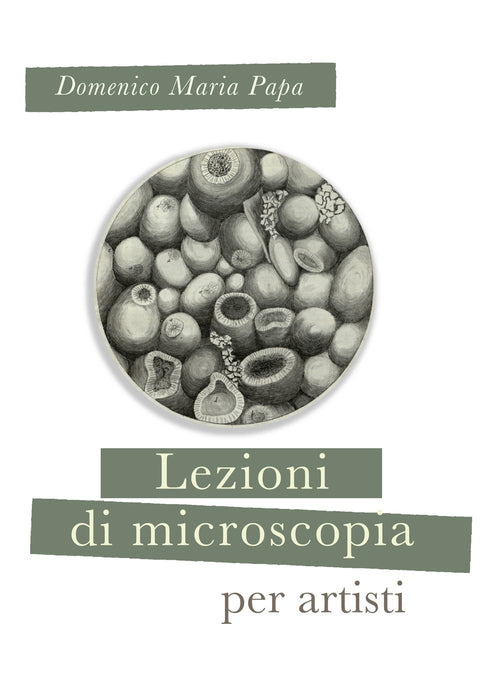 Domenico Maria Papa

Lezioni
di microscopia
per artisti